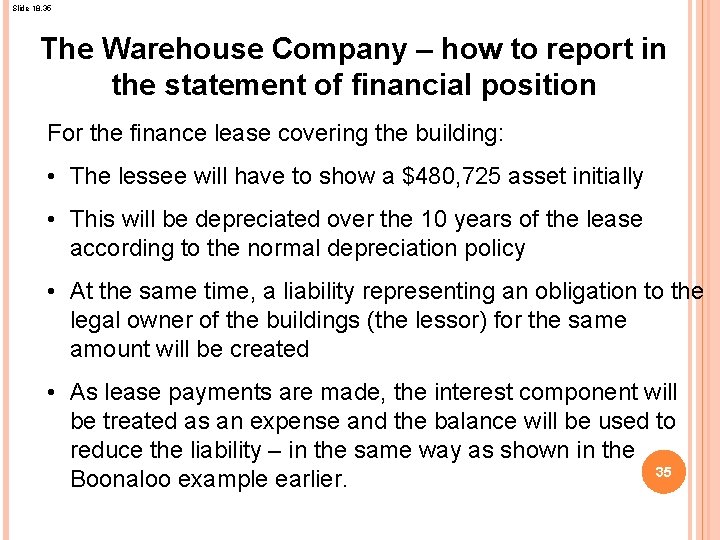 Slide 18.35

The Warehouse Company – how to report in the statement of financial position

For the finance lease covering the building:

• The lessee will have to show a \$480,725 asset initially

• This will be depreciated over the 10 years of the lease according to the normal depreciation policy

• At the same time, a liability representing an obligation to the legal owner of the buildings (the lessor) for the same amount will be created

• As lease payments are made, the interest component will be treated as an expense and the balance will be used to reduce the liability – in the same way as shown in the Boonaloo example earlier.

35